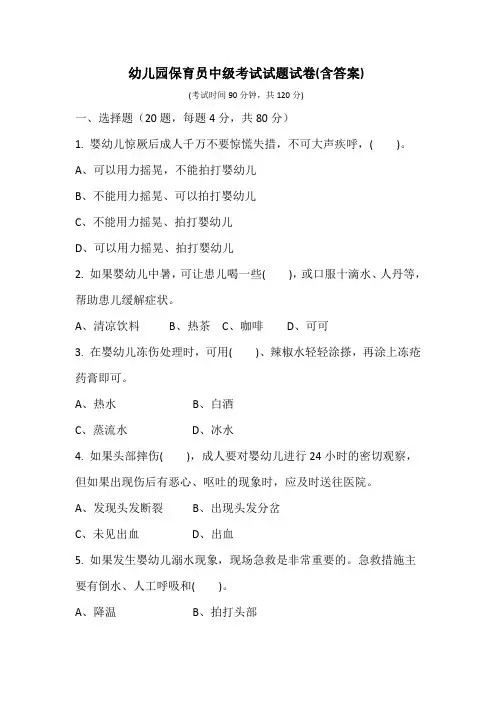 幼儿园保育员中级考试试题试卷(含答案)

(考试时间 90 分钟，共 120 分)

一、选择题（20 题，每题 4 分，共 80 分）

1. 婴幼儿惊厥后成人千万不要惊慌失措，不可大声疾呼，(　　)。

A、可以用力摇晃，不能拍打婴幼儿

B、不能用力摇晃、可以拍打婴幼儿

C、不能用力摇晃、拍打婴幼儿

D、可以用力摇晃、拍打婴幼儿

2. 如果婴幼儿中暑，可让患儿喝一些(　　)，或口服十滴水、人丹等，帮助患儿缓解症状。

A、清凉饮料　　B、热茶　C、咖啡　　D、可可

3. 在婴幼儿冻伤处理时，可用(　　)、辣椒水轻轻涂搽，再涂上冻疮药膏即可。

A、热水　　B、白酒

C、蒸流水　　D、冰水

4. 如果头部摔伤(　　)，成人要对婴幼儿进行 24 小时的密切观察，但如果出现伤后有恶心、呕吐的现象时，应及时送往医院。

A、发现头发断裂　　B、出现头发分岔

C、未见出血　　D、出血

5. 如果发生婴幼儿溺水现象，现场急救是非常重要的。急救措施主要有倒水、人工呼吸和(　　)。

A、降温　　B、拍打头部